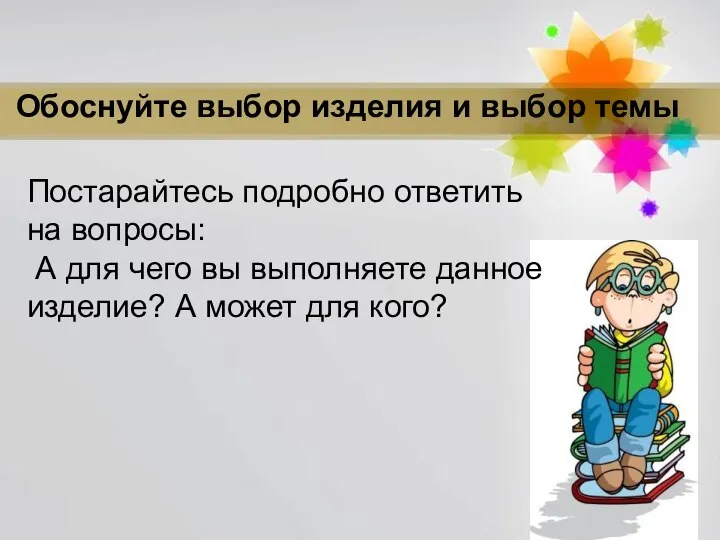 Обоснуйте выбор изделия и выбор темы

Постарайтесь подробно ответить на вопросы:
А для чего вы выполняете данное изделие? А может для кого?